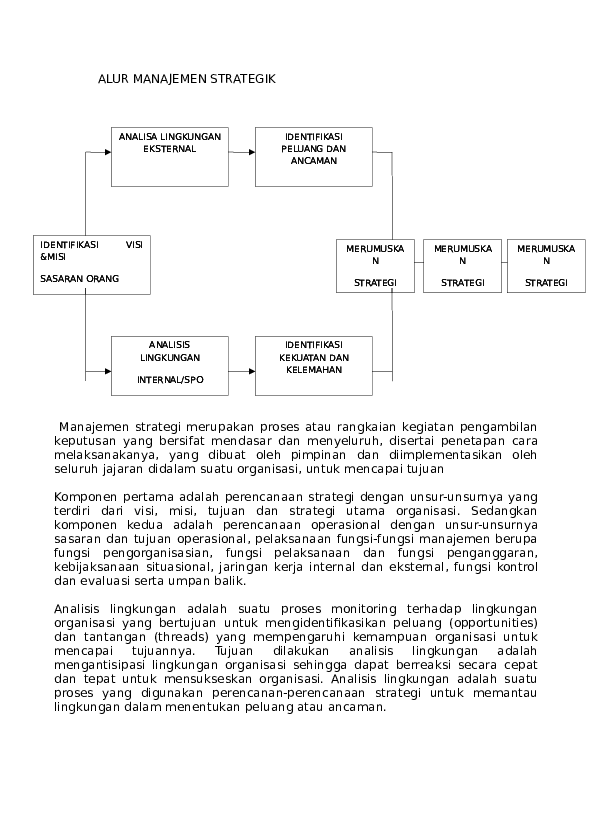 ALUR MANAJEMEN STRATEGIK

ANALISA LINGKUNGAN EKSTERNAL

IDENTIFIKASI PELUANG DAN ANCAMAN

IDENTIFIKASI VISI &MISI

SASARAN ORANG

MERUMUSKAN STRATEGI

MERUMUSKAN STRATEGI

MERUMUSKAN STRATEGI

ANALISIS LINGKUNGAN INTERNAL/SPO

IDENTIFIKASI KEKUATAN DAN KELEMAHAN

Manajemen strategi merupakan proses atau rangkaian kegiatan pengambilan keputusan yang bersifat mendasar dan menyeluruh, disertai penetapan cara melaksanakanya, yang dibuat oleh pimpinan dan diimplementasikan oleh seluruh jajaran didalam suatu organisasi, untuk mencapai tujuan

Komponen pertama adalah perencanaan strategi dengan unsur-unsurnya yang terdiri dari visi, misi, tujuan dan strategi utama organisasi. Sedangkan komponen kedua adalah perencanaan operasional dengan unsur-unsurnya sasaran dan tujuan operasional, pelaksanaan fungsi-fungsi manajemen berupa fungsi pengorganisasian, fungsi pelaksanaan dan fungsi penganggaran, kebijaksanaan situasional, jaringan kerja internal dan eksternal, fungsi kontrol dan evaluasi serta umpan balik.

Analisis lingkungan adalah suatu proses monitoring terhadap lingkungan organisasi yang bertujuan untuk mengidentifikasikan peluang (opportunities) dan tantangan (threads) yang mempengaruhi kemampuan organisasi untuk mencapai tujuannya. Tujuan dilakukan analisis lingkungan adalah mengantisipasi lingkungan organisasi sehingga dapat berreaksi secara cepat dan tepat untuk mensukseskan organisasi. Analisis lingkungan adalah suatu proses yang digunakan perencanan-perencanaan strategi untuk memantau lingkungan dalam menentukan peluang atau ancaman.